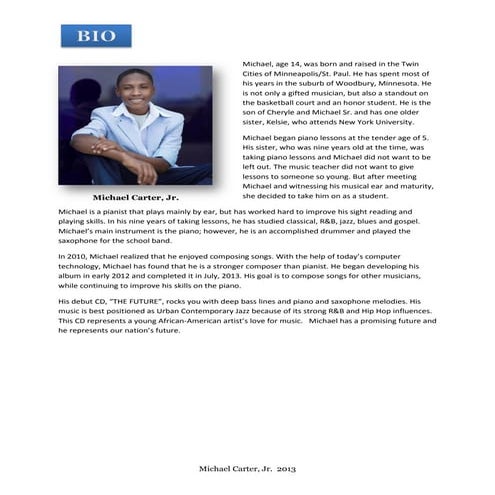 BIO

Michael Carter, Jr.

Michael, age 14, was born and raised in the Twin Cities of Minneapolis/St. Paul. He has spent most of his years in the suburb of Woodbury, Minnesota. He is not only a gifted musician, but also a standout on the basketball court and an honor student. He is the son of Cheryle and Michael Sr. and has one older sister, Kelsie, who attends New York University.

Michael began piano lessons at the tender age of 5. His sister, who was nine years old at the time, was taking piano lessons and Michael did not want to be left out. The music teacher did not want to give lessons to someone so young. But after meeting Michael and witnessing his musical ear and maturity, she decided to take him on as a student.

Michael is a pianist that plays mainly by ear, but has worked hard to improve his sight reading and playing skills. In his nine years of taking lessons, he has studied classical, R&B, jazz, blues and gospel. Michael's main instrument is the piano; however, he is an accomplished drummer and played the saxophone for the school band.

In 2010, Michael realized that he enjoyed composing songs. With the help of today's computer technology, Michael has found that he is a stronger composer than pianist. He began developing his album in early 2012 and completed it in July, 2013. His goal is to compose songs for other musicians, while continuing to improve his skills on the piano.

His debut CD, "THE FUTURE", rocks you with deep bass lines and piano and saxophone melodies. His music is best positioned as Urban Contemporary Jazz because of its strong R&B and Hip Hop influences. This CD represents a young African-American artist's love for music. Michael has a promising future and he represents our nation's future.

Michael Carter, Jr. 2013